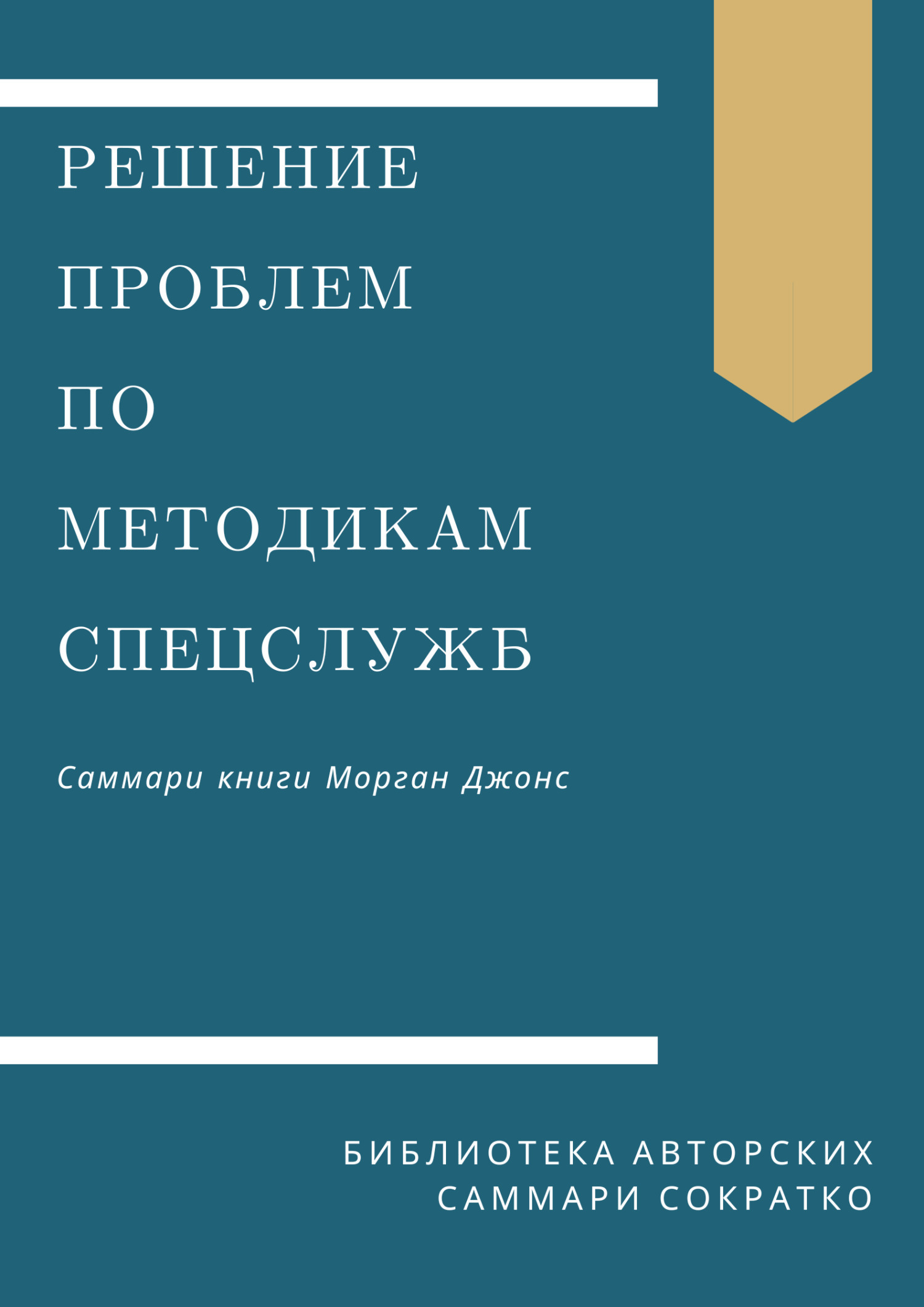 РЕШЕНИЕ ПРОБЛЕМ ПО МЕТОДИКАМ СПЕЦСЛУЖБ

Саммари книги Морган Джонс

БИБЛИОТЕКА АВТОРСКИХ САММАРИ СОКРАТКО